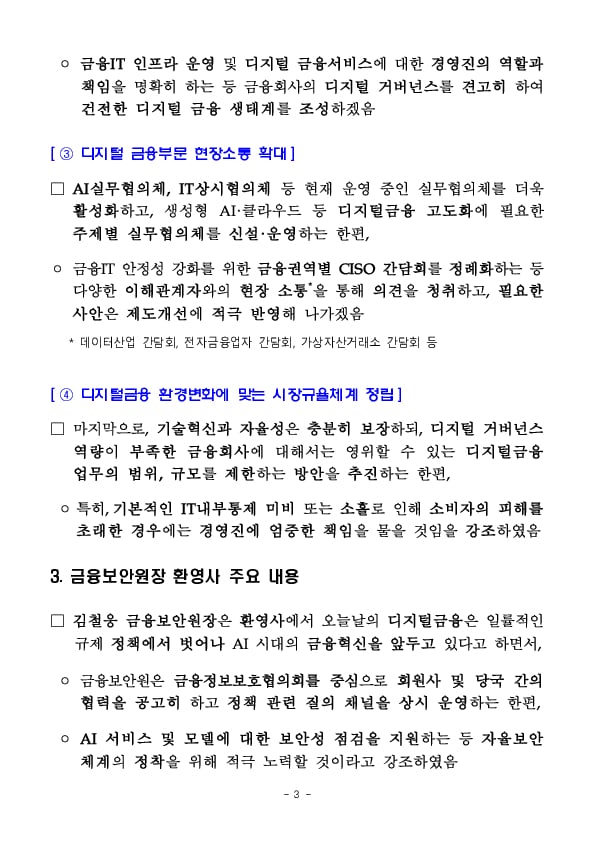 ○ 금융IT 인프라 운영 및 디지털 금융서비스에 대한 경영진의 역할과 책임을 명확히 하는 등 금융회사의 디지털 거버넌스를 견고히 하여 건전한 디지털 금융 생태계를 조성하겠음

[ ③ 디지털 금융부문 현장소통 확대 ]

□ AI실무협의체, IT상시협의체 등 현재 운영 중인 실무협의체를 더욱 활성화하고, 생성형 AI·클라우드 등 디지털금융 고도화에 필요한 주제별 실무협의체를 신설·운영하는 한편,

○ 금융IT 안정성 강화를 위한 금융권역별 CISO 간담회를 정례화하는 등 다양한 이해관계자와의 현장 소통*을 통해 의견을 청취하고, 필요한 사안은 제도개선에 적극 반영해 나가겠음

* 데이터산업 간담회, 전자금융업자 간담회, 가상자산거래소 간담회 등

[ ④ 디지털금융 환경변화에 맞는 시장규율체계 정립 ]

□ 마지막으로, 기술혁신과 자율성은 충분히 보장하되, 디지털 거버넌스 역량이 부족한 금융회사에 대해서는 영위할 수 있는 디지털금융 업무의 범위, 규모를 제한하는 방안을 추진하는 한편,

○ 특히, 기본적인 IT내부통제 미비 또는 소홀로 인해 소비자의 피해를 초래한 경우에는 경영진에 엄중한 책임을 물을 것임을 강조하였음

3. 금융보안원장 환영사 주요 내용

□ 김철웅 금융보안원장은 환영사에서 오늘날의 디지털금융은 일률적인 규제 정책에서 벗어나 AI 시대의 금융혁신을 앞두고 있다고 하면서,

○ 금융보안원은 금융정보보호협의회를 중심으로 회원사 및 당국 간의 협력을 공고히 하고 정책 관련 질의 채널을 상시 운영하는 한편,

○ AI 서비스 및 모델에 대한 보안성 점검을 지원하는 등 자율보안 체계의 정착을 위해 적극 노력할 것이라고 강조하였음

- 3 -